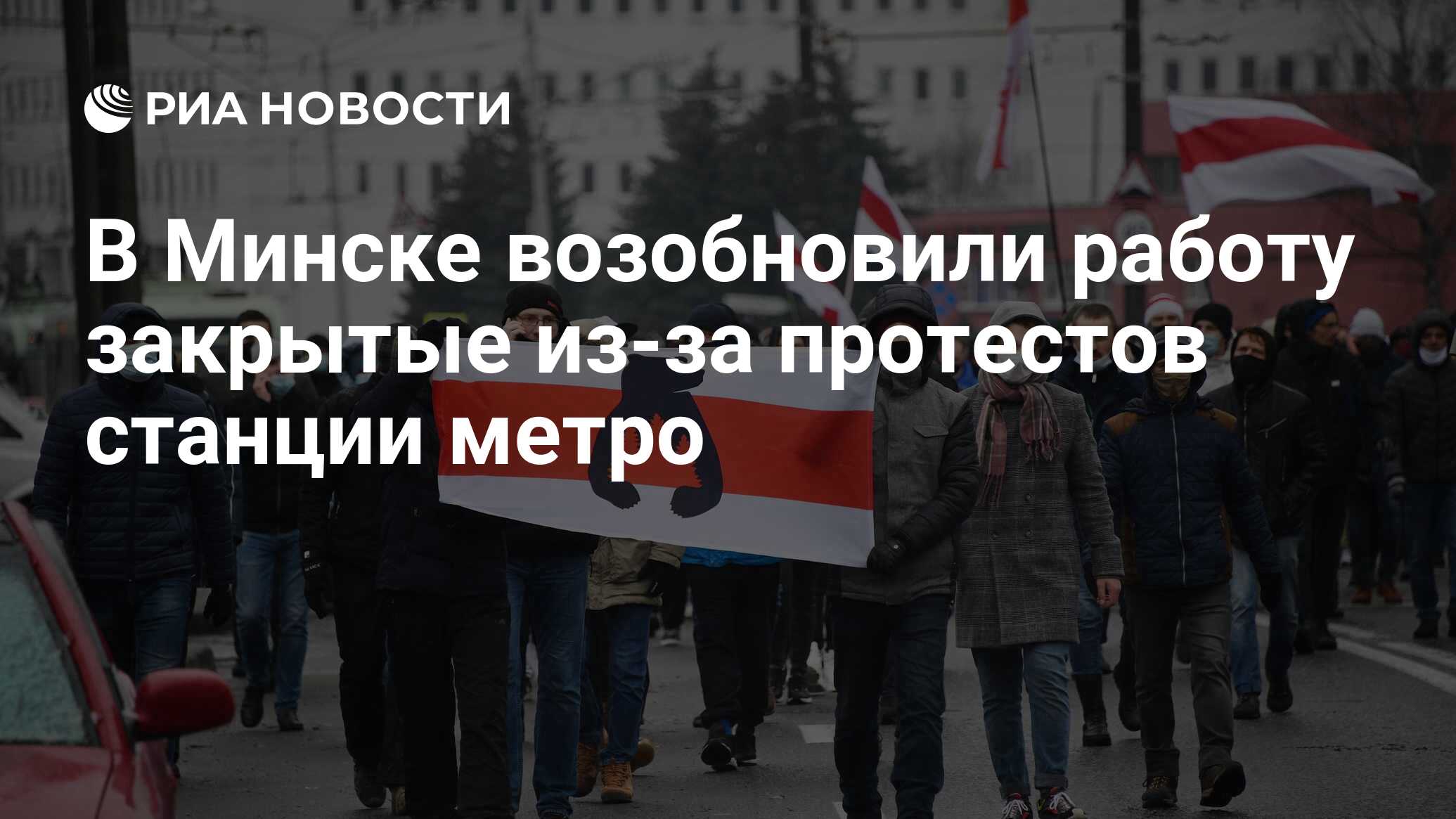 РИА НОВОСТИ

В Минске возобновили работу закрытые из-за протестов станции метро